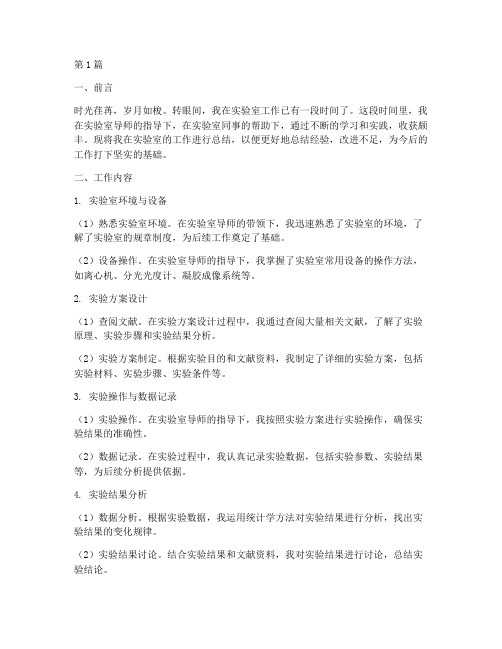 第1篇

一、前言

时光荏苒，岁月如梭。转眼间，我在实验室工作已有一段时间了。这段时间里，我在实验室导师的指导下，在实验室同事的帮助下，通过不断的学习和实践，收获颇丰。现将我在实验室的工作进行总结，以便更好地总结经验，改进不足，为今后的工作打下坚实的基础。

二、工作内容

1. 实验室环境与设备

（1）熟悉实验室环境。在实验室导师的带领下，我迅速熟悉了实验室的环境，了解了实验室的规章制度，为后续工作奠定了基础。

（2）设备操作。在实验室导师的指导下，我掌握了实验室常用设备的操作方法，如离心机、分光光度计、凝胶成像系统等。

2. 实验方案设计

（1）查阅文献。在实验方案设计过程中，我通过查阅大量相关文献，了解了实验原理、实验步骤和实验结果分析。

（2）实验方案制定。根据实验目的和文献资料，我制定了详细的实验方案，包括实验材料、实验步骤、实验条件等。

3. 实验操作与数据记录

（1）实验操作。在实验室导师的指导下，我按照实验方案进行实验操作，确保实验结果的准确性。

（2）数据记录。在实验过程中，我认真记录实验数据，包括实验参数、实验结果等，为后续分析提供依据。

4. 实验结果分析

（1）数据分析。根据实验数据，我运用统计学方法对实验结果进行分析，找出实验结果的变化规律。

（2）实验结果讨论。结合实验结果和文献资料，我对实验结果进行讨论，总结实验结论。